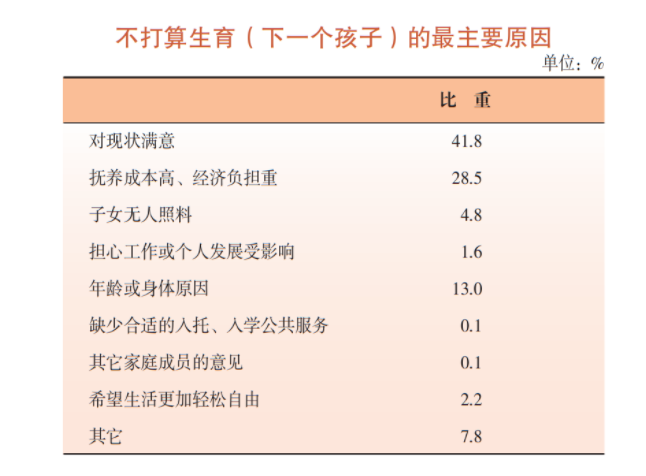 不打算生育（下一个孩子）的最主要原因

单位：%

|  | 比 重 |
|---|---|
| 对现状满意 | 41.8 |
| 抚养成本高、经济负担重 | 28.5 |
| 子女无人照料 | 4.8 |
| 担心工作或个人发展受影响 | 1.6 |
| 年龄或身体原因 | 13.0 |
| 缺少合适的入托、入学公共服务 | 0.1 |
| 其它家庭成员的意见 | 0.1 |
| 希望生活更加轻松自由 | 2.2 |
| 其它 | 7.8 |